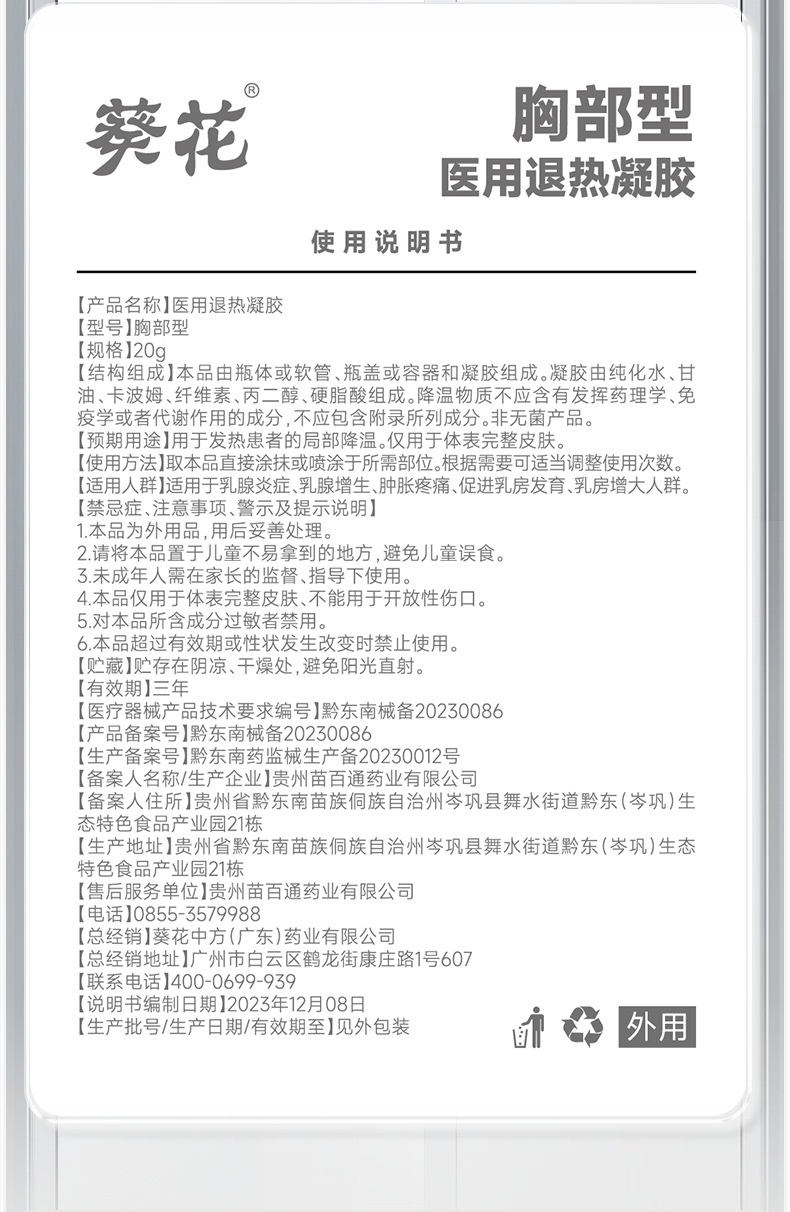 葵花®

胸部型
医用退热凝胶

使用说明书

【产品名称】医用退热凝胶
【型号】胸部型
【规格】20g
【结构组成】本品由瓶体或软管、瓶盖或容器和凝胶组成。凝胶由纯化水、甘油、卡波姆、纤维素、丙二醇、硬脂酸组成。降温物质不应含有发挥药理学、免疫学或者代谢作用的成分，不应包含附录所列成分。非无菌产品。
【预期用途】用于发热患者的局部降温。仅用于体表完整皮肤。
【使用方法】取本品直接涂抹或喷涂于所需部位。根据需要可适当调整使用次数。
【适用人群】适用于乳腺炎症、乳腺增生、肿胀疼痛、促进乳房发育、乳房增大人群。
【禁忌症、注意事项、警示及提示说明】
1.本品为外用品，用后妥善处理。
2.请将本品置于儿童不易拿到的地方，避免儿童误食。
3.未成年人需在家长的监督、指导下使用。
4.本品仅用于体表完整皮肤、不能用于开放性伤口。
5.对本品所含成分过敏者禁用。
6.本品超过有效期或性状发生改变时禁止使用。
【贮藏】贮存在阴凉、干燥处，避免阳光直射。
【有效期】三年
【医疗器械产品技术要求编号】黔东南械备20230086
【产品备案号】黔东南械备20230086
【生产备案号】黔东南药监械生产备20230012号
【备案人名称/生产企业】贵州苗百通药业有限公司
【备案人住所】贵州省黔东南苗族侗族自治州岑巩县舞水街道黔东（岑巩）生态特色食品产业园21栋
【生产地址】贵州省黔东南苗族侗族自治州岑巩县舞水街道黔东（岑巩）生态特色食品产业园21栋
【售后服务单位】贵州苗百通药业有限公司
【电话】0855-3579988
【总经销】葵花中方（广东）药业有限公司
【总经销地址】广州市白云区鹤龙街康庄路1号607
【联系电话】400-0699-939
【说明书编制日期】2023年12月08日
【生产批号/生产日期/有效期至】见外包装

外用